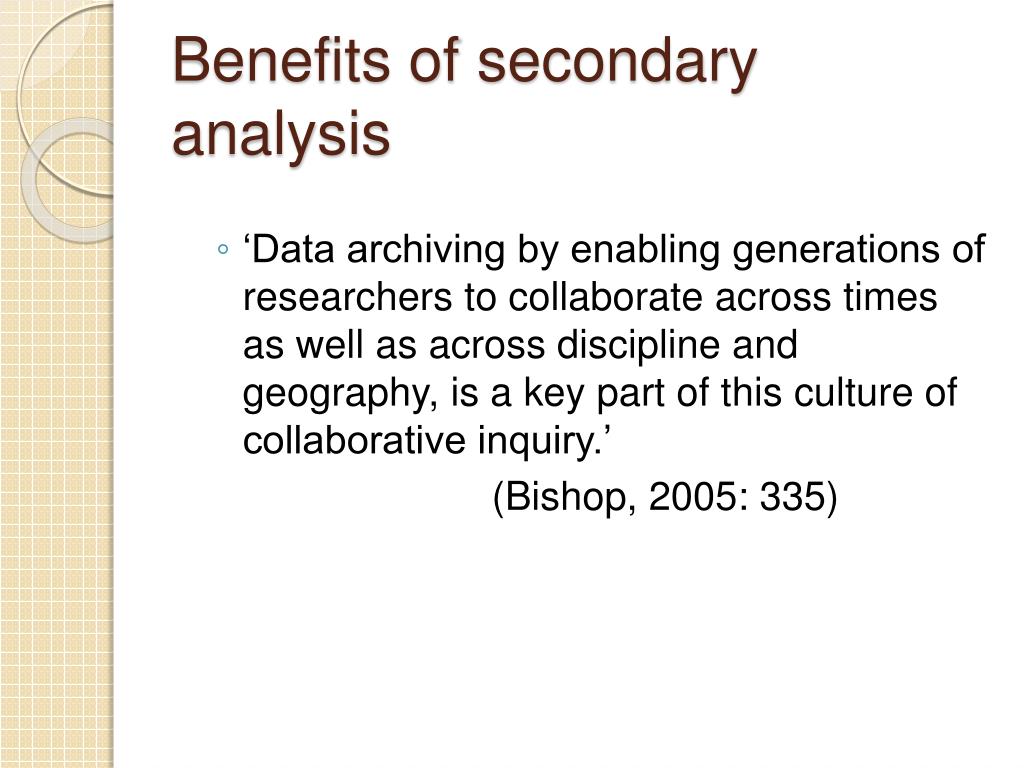 Benefits of secondary analysis

◦ ‘Data archiving by enabling generations of researchers to collaborate across times as well as across discipline and geography, is a key part of this culture of collaborative inquiry.’

(Bishop, 2005: 335)